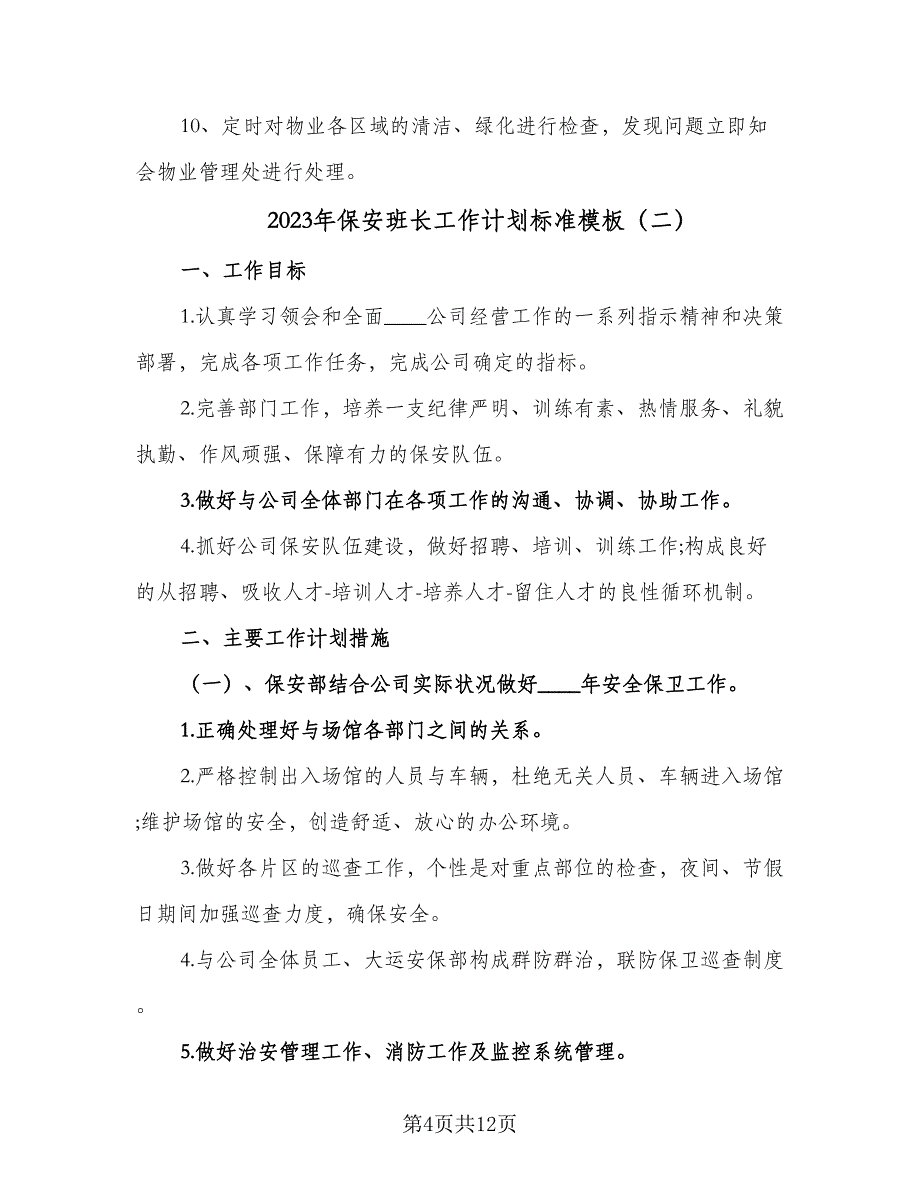 10、定时对物业各区域的清洁、绿化进行检查，发现问题立即知会物业管理处进行处理。

2023年保安班长工作计划标准模板（二）

一、工作目标

1.认真学习领会和全面____公司经营工作的一系列指示精神和决策部署，完成各项工作任务，完成公司确定的指标。

2.完善部门工作，培养一支纪律严明、训练有素、热情服务、礼貌执勤、作风顽强、保障有力的保安队伍。

3.做好与公司全体部门在各项工作的沟通、协调、协助工作。

4.抓好公司保安队伍建设，做好招聘、培训、训练工作;构成良好的从招聘、吸收人才-培训人才-培养人才-留住人才的良性循环机制。

二、主要工作计划措施

（一）、保安部结合公司实际状况做好____年安全保卫工作。

1.正确处理好与场馆各部门之间的关系。

2.严格控制出入场馆的人员与车辆，杜绝无关人员、车辆进入场馆;维护场馆的安全，创造舒适、放心的办公环境。

3.做好各片区的巡查工作，个性是对重点部位的检查，夜间、节假日期间加强巡查力度，确保安全。

4.与公司全体员工、大运安保部构成群防群治，联防保卫巡查制度。

5.做好治安管理工作、消防工作及监控系统管理。

第4页共12页